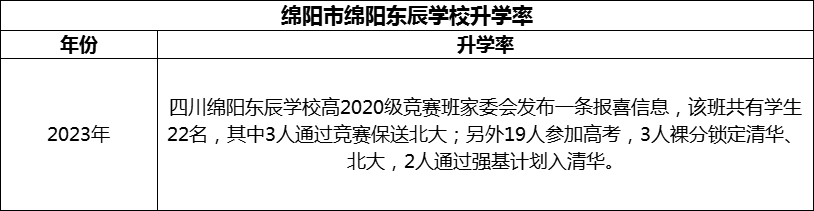 绵阳市绵阳东辰学校升学率

| 年份 | 升学率 |
|---|---|
| 2023年 | 四川绵阳东辰学校高2020级竞赛班家委会发布一条报喜信息，该班共有学生22名，其中3人通过竞赛保送北大；另外19人参加高考，3人裸分锁定清华、北大，2人通过强基计划入清华。 |